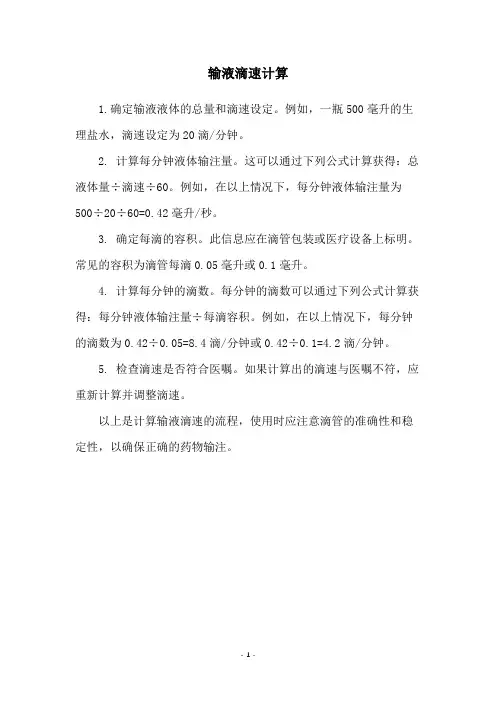 输液滴速计算

1.确定输液液体的总量和滴速设定。例如，一瓶 500 毫升的生理盐水，滴速设定为 20 滴/分钟。

2. 计算每分钟液体输注量。这可以通过下列公式计算获得：总液体量÷滴速÷60。例如，在以上情况下，每分钟液体输注量为 500÷20÷60=0.42 毫升/秒。

3. 确定每滴的容积。此信息应在滴管包装或医疗设备上标明。常见的容积为滴管每滴 0.05 毫升或 0.1 毫升。

4. 计算每分钟的滴数。每分钟的滴数可以通过下列公式计算获得：每分钟液体输注量÷每滴容积。例如，在以上情况下，每分钟的滴数为 0.42÷0.05=8.4 滴/分钟或 0.42÷0.1=4.2 滴/分钟。

5. 检查滴速是否符合医嘱。如果计算出的滴速与医嘱不符，应重新计算并调整滴速。

以上是计算输液滴速的流程，使用时应注意滴管的准确性和稳定性，以确保正确的药物输注。

- 1 -